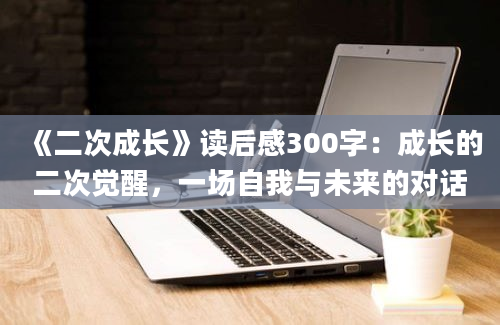 《二次成长》读后感300字：成长的二次觉醒，一场自我与未来的对话